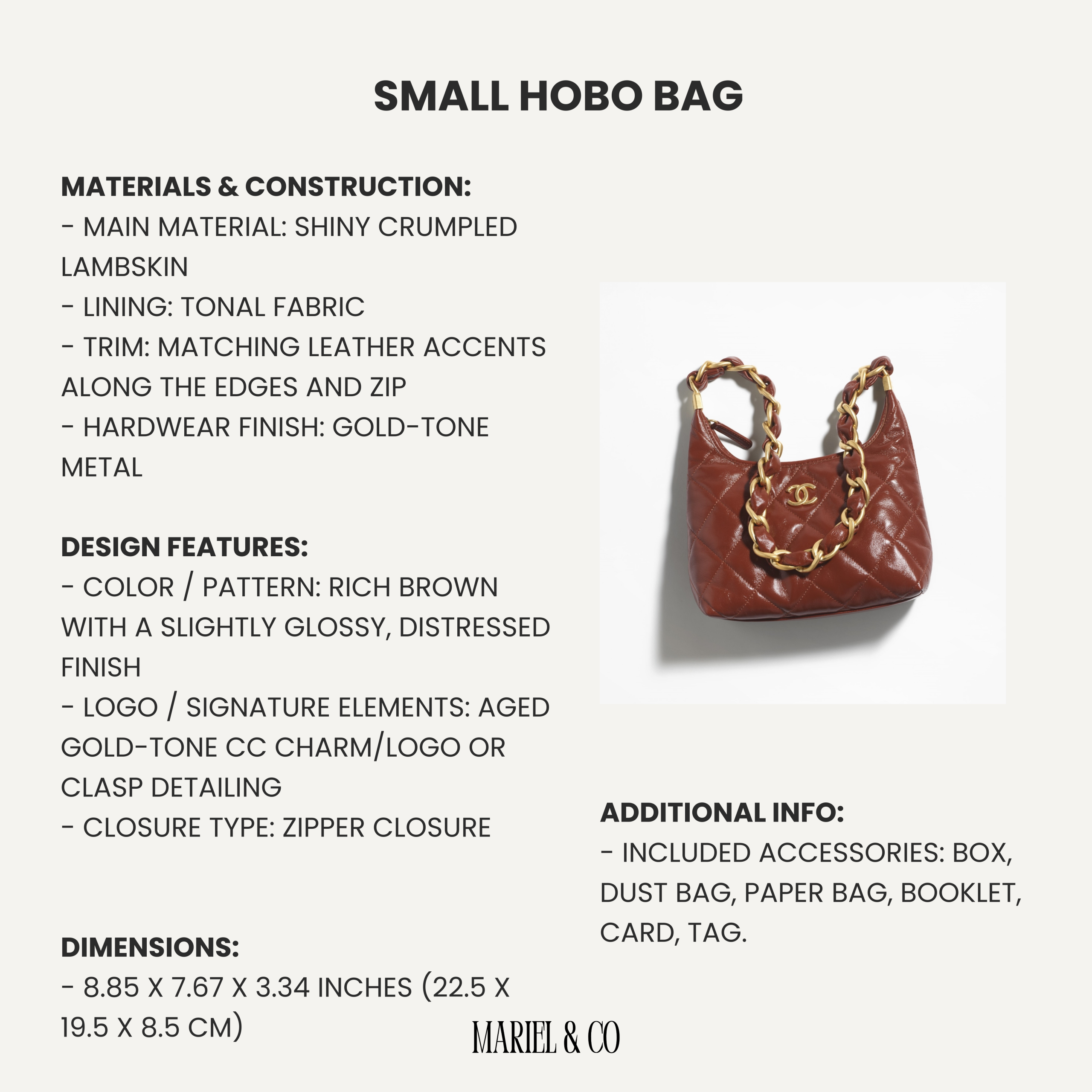 SMALL HOBO BAG

MATERIALS & CONSTRUCTION:
- MAIN MATERIAL: SHINY CRUMPLED LAMBSKIN
- LINING: TONAL FABRIC
- TRIM: MATCHING LEATHER ACCENTS ALONG THE EDGES AND ZIP
- HARDWEAR FINISH: GOLD-TONE METAL

DESIGN FEATURES:
- COLOR / PATTERN: RICH BROWN WITH A SLIGHTLY GLOSSY, DISTRESSED FINISH
- LOGO / SIGNATURE ELEMENTS: AGED GOLD-TONE CC CHARM/LOGO OR CLASP DETAILING
- CLOSURE TYPE: ZIPPER CLOSURE

DIMENSIONS:
- 8.85 X 7.67 X 3.34 INCHES (22.5 X 19.5 X 8.5 CM)

ADDITIONAL INFO:
- INCLUDED ACCESSORIES: BOX, DUST BAG, PAPER BAG, BOOKLET, CARD, TAG.

MARIEL & CO